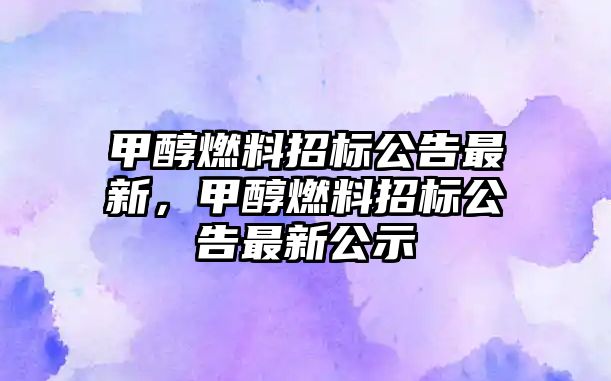 甲醇燃料招标公告最新，甲醇燃料招标公告最新公示